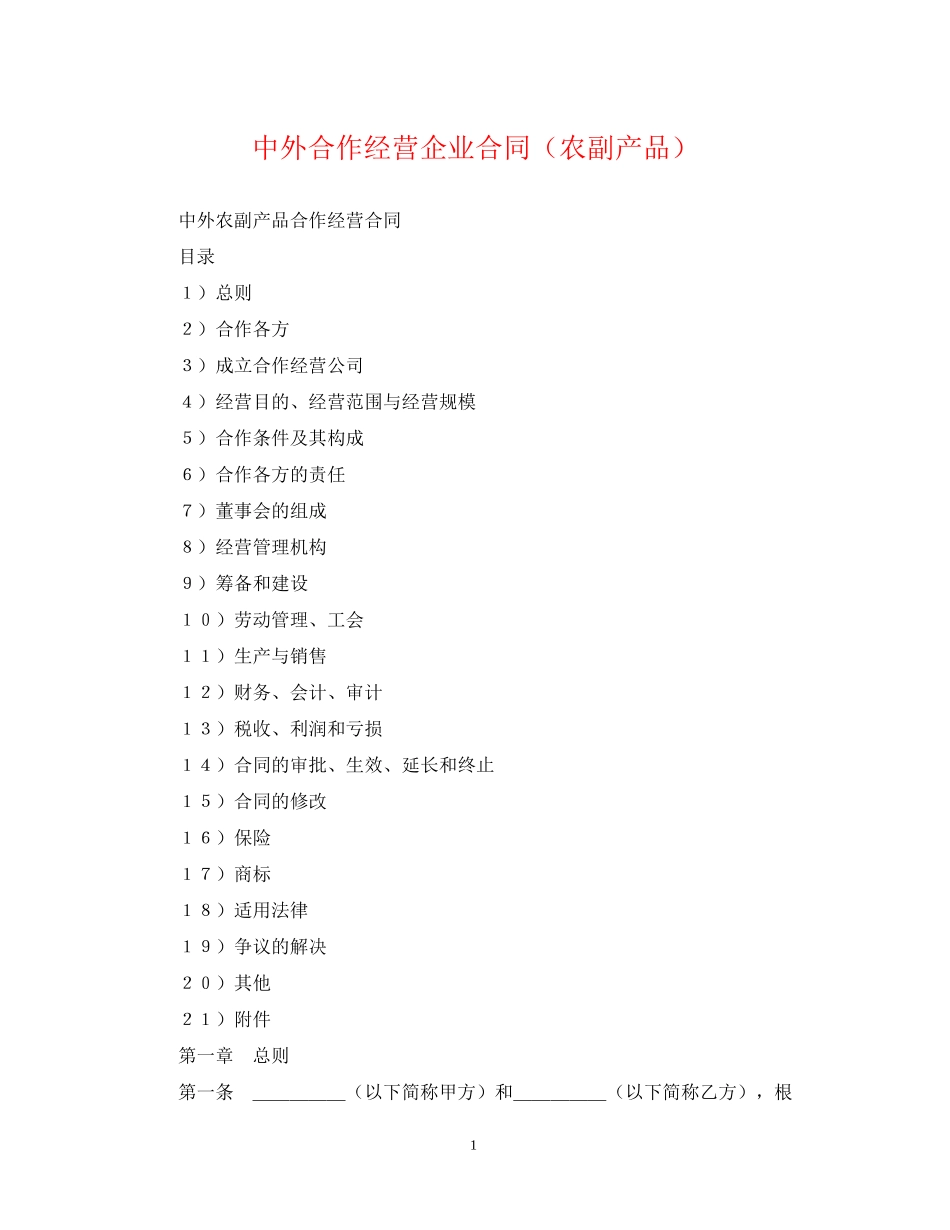 中外合作经营企业合同（农副产品）

中外农副产品合作经营合同

目录

１）总则

２）合作各方

３）成立合作经营公司

４）经营目的、经营范围与经营规模

５）合作条件及其构成

６）合作各方的责任

７）董事会的组成

８）经营管理机构

９）筹备和建设

１０）劳动管理、工会

１１）生产与销售

１２）财务、会计、审计

１３）税收、利润和亏损

１４）合同的审批、生效、延长和终止

１５）合同的修改

１６）保险

１７）商标

１８）适用法律

１９）争议的解决

２０）其他

２１）附件

第一章　总则

第一条　__________（以下简称甲方）和__________（以下简称乙方），根

1